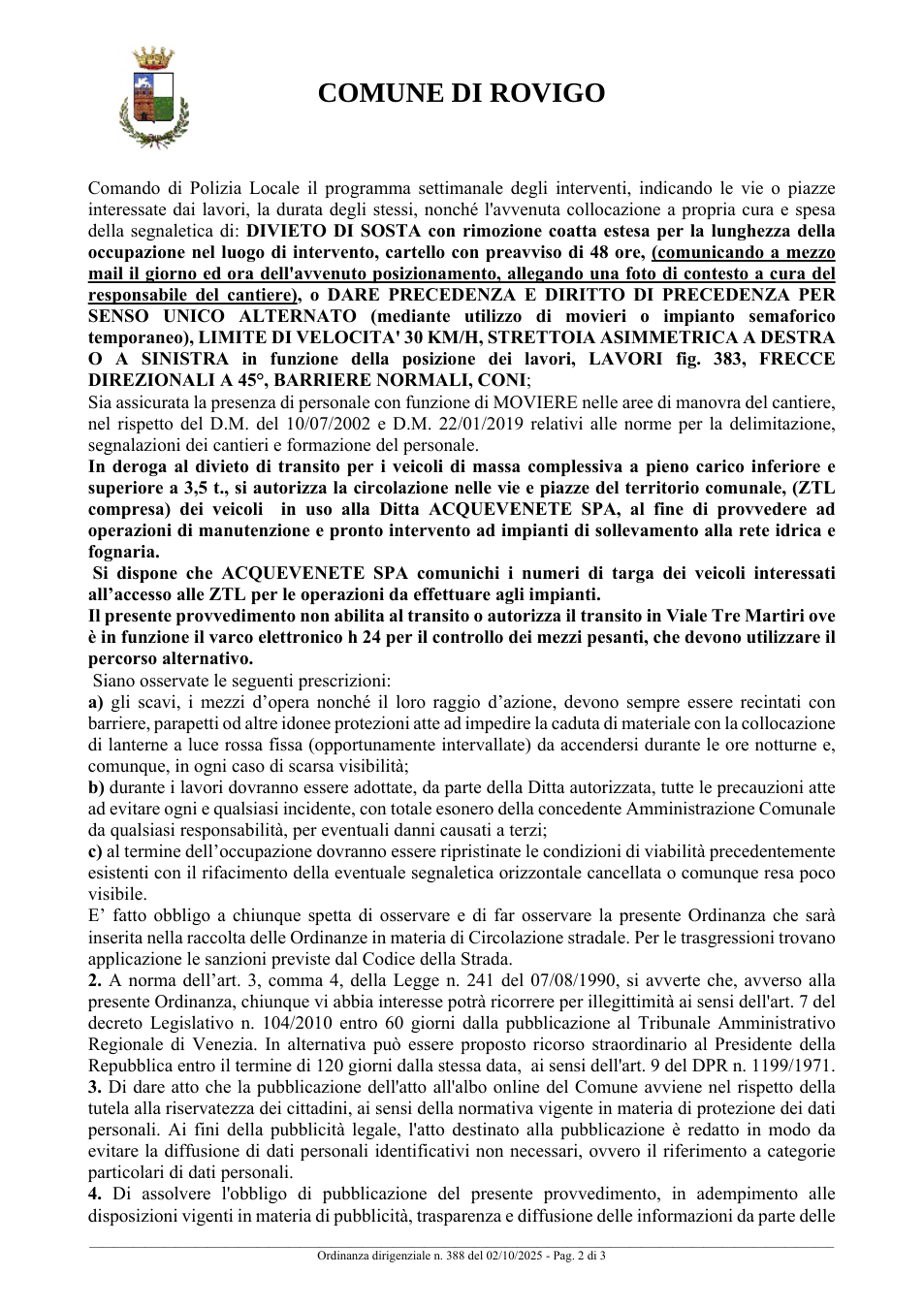 COMUNE DI ROVIGO

Comando di Polizia Locale il programma settimanale degli interventi, indicando le vie o piazze interessate dai lavori, la durata degli stessi, nonché l'avvenuta collocazione a propria cura e spesa della segnaletica di: DIVIETO DI SOSTA con rimozione coatta estesa per la lunghezza della occupazione nel luogo di intervento, cartello con preavviso di 48 ore, (comunicando a mezzo mail il giorno ed ora dell'avvenuto posizionamento, allegando una foto di contesto a cura del responsabile del cantiere), o DARE PRECEDENZA E DIRITTO DI PRECEDENZA PER SENSO UNICO ALTERNATO (mediante utilizzo di movieri o impianto semaforico temporaneo), LIMITE DI VELOCITA' 30 KM/H, STRETTOIA ASIMMETRICA A DESTRA O A SINISTRA in funzione della posizione dei lavori, LAVORI fig. 383, FRECCE DIREZIONALI A 45°, BARRIERE NORMALI, CONI;

Sia assicurata la presenza di personale con funzione di MOVIERE nelle aree di manovra del cantiere, nel rispetto del D.M. del 10/07/2002 e D.M. 22/01/2019 relativi alle norme per la delimitazione, segnalazioni dei cantieri e formazione del personale.

In deroga al divieto di transito per i veicoli di massa complessiva a pieno carico inferiore e superiore a 3,5 t., si autorizza la circolazione nelle vie e piazze del territorio comunale, (ZTL compresa) dei veicoli in uso alla Ditta ACQUEVENETE SPA, al fine di provvedere ad operazioni di manutenzione e pronto intervento ad impianti di sollevamento alla rete idrica e fognaria.

Si dispone che ACQUEVENETE SPA comunichi i numeri di targa dei veicoli interessati all'accesso alle ZTL per le operazioni da effettuare agli impianti.

Il presente provvedimento non abilita al transito o autorizza il transito in Viale Tre Martiri ove è in funzione il varco elettronico h 24 per il controllo dei mezzi pesanti, che devono utilizzare il percorso alternativo.

Siano osservate le seguenti prescrizioni:

a) gli scavi, i mezzi d'opera nonché il loro raggio d'azione, devono sempre essere recintati con barriere, parapetti od altre idonee protezioni atte ad impedire la caduta di materiale con la collocazione di lanterne a luce rossa fissa (opportunamente intervallate) da accendersi durante le ore notturne e, comunque, in ogni caso di scarsa visibilità;

b) durante i lavori dovranno essere adottate, da parte della Ditta autorizzata, tutte le precauzioni atte ad evitare ogni e qualsiasi incidente, con totale esonero della concedente Amministrazione Comunale da qualsiasi responsabilità, per eventuali danni causati a terzi;

c) al termine dell'occupazione dovranno essere ripristinate le condizioni di viabilità precedentemente esistenti con il rifacimento della eventuale segnaletica orizzontale cancellata o comunque resa poco visibile.

E' fatto obbligo a chiunque spetta di osservare e di far osservare la presente Ordinanza che sarà inserita nella raccolta delle Ordinanze in materia di Circolazione stradale. Per le trasgressioni trovano applicazione le sanzioni previste dal Codice della Strada.

2. A norma dell'art. 3, comma 4, della Legge n. 241 del 07/08/1990, si avverte che, avverso alla presente Ordinanza, chiunque vi abbia interesse potrà ricorrere per illegittimità ai sensi dell'art. 7 del decreto Legislativo n. 104/2010 entro 60 giorni dalla pubblicazione al Tribunale Amministrativo Regionale di Venezia. In alternativa può essere proposto ricorso straordinario al Presidente della Repubblica entro il termine di 120 giorni dalla stessa data, ai sensi dell'art. 9 del DPR n. 1199/1971.

3. Di dare atto che la pubblicazione dell'atto all'albo online del Comune avviene nel rispetto della tutela alla riservatezza dei cittadini, ai sensi della normativa vigente in materia di protezione dei dati personali. Ai fini della pubblicità legale, l'atto destinato alla pubblicazione è redatto in modo da evitare la diffusione di dati personali identificativi non necessari, ovvero il riferimento a categorie particolari di dati personali.

4. Di assolvere l'obbligo di pubblicazione del presente provvedimento, in adempimento alle disposizioni vigenti in materia di pubblicità, trasparenza e diffusione delle informazioni da parte delle

Ordinanza dirigenziale n. 388 del 02/10/2025 - Pag. 2 di 3